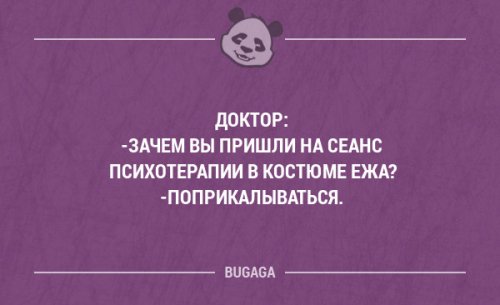 ДОКТОР:
-ЗАЧЕМ ВЫ ПРИШЛИ НА СЕАНС ПСИХОТЕРАПИИ В КОСТЮМЕ ЕЖА?
-ПОПРИКАЛЫВАТЬСЯ.

BUGAGA